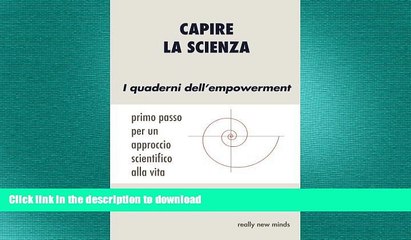 CAPIRE
LA SCIENZA

I quaderni dell'empowerment

primo passo per un approccio scientifico alla vita

Click link in the description to download

really new minds